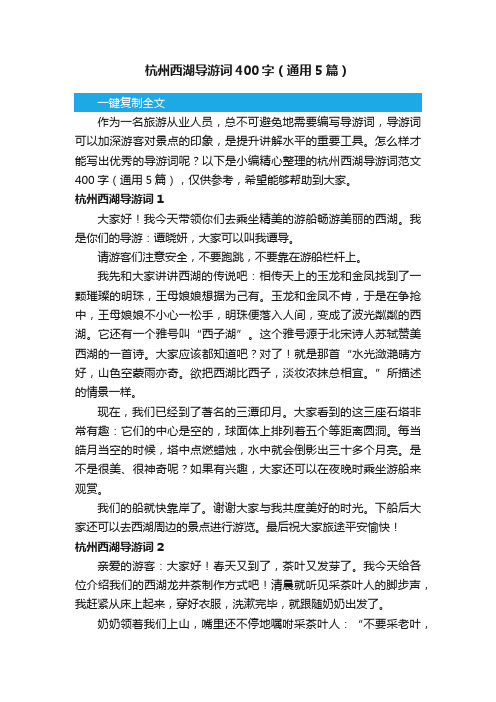 杭州西湖导游词400字（通用5篇）

一键复制全文

作为一名旅游从业人员，总不可避免地需要编写导游词，导游词可以加深游客对景点的印象，是提升讲解水平的重要工具。怎么样才能写出优秀的导游词呢？以下是小编精心整理的杭州西湖导游词范文400字（通用5篇），仅供参考，希望能够帮助到大家。

杭州西湖导游词1

大家好！我今天带领你们去乘坐精美的游船畅游美丽的西湖。我是你们的导游：谭晓妍，大家可以叫我谭导。

请游客们注意安全，不要跑跳，不要靠在游船栏杆上。

我先和大家讲讲西湖的传说吧：相传天上的玉龙和金凤找到了一颗璀璨的明珠，王母娘娘想据为己有。玉龙和金凤不肯，于是在争抢中，王母娘娘不小心一松手，明珠便落入人间，变成了波光粼粼的西湖。它还有一个雅号叫“西子湖”。这个雅号源于北宋诗人苏轼赞美西湖的一首诗。大家应该都知道吧？对了！就是那首“水光潋滟晴方好，山色空蒙雨亦奇。欲把西湖比西子，淡妆浓抹总相宜。”所描述的情景一样。

现在，我们已经到了著名的三潭印月。大家看到的这三座石塔非常有趣：它们的中心是空的，球面体上排列着五个等距离圆洞。每当皓月当空的时候，塔中点燃蜡烛，水中就会倒影出三十多个月亮。是不是很美、很神奇呢？如果有兴趣，大家还可以在夜晚时乘坐游船来观赏。

我们的船就快靠岸了。谢谢大家与我共度美好的时光。下船后大家还可以去西湖周边的景点进行游览。最后祝大家旅途平安愉快！

杭州西湖导游词2

亲爱的游客：大家好！春天又到了，茶叶又发芽了。我今天给各位介绍我们的西湖龙井茶制作方式吧！清晨就听见采茶叶人的脚步声，我赶紧从床上起来，穿好衣服，洗漱完毕，就跟随奶奶出发了。

奶奶领着我们上山，嘴里还不停地嘱咐采茶叶人：“不要采老叶，